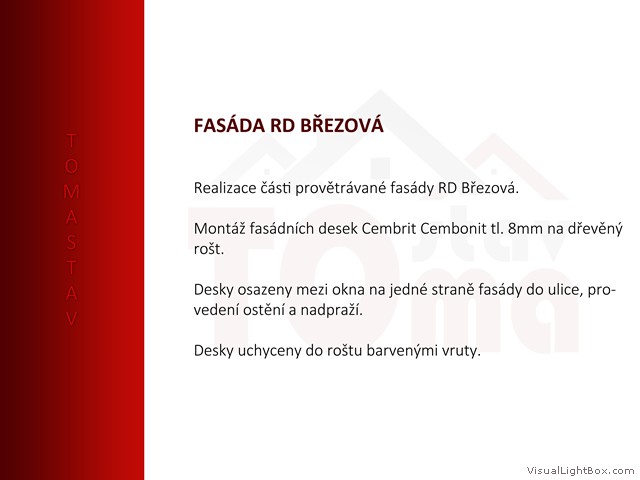 T
O
M
A
S
T
A
V

FASÁDA RD BŘEZOVÁ

Realizace části provětrávané fasády RD Březová.

Montáž fasádních desek Cembrit Cembonit tl. 8mm na dřevěný rošt.

Desky osazeny mezi okna na jedné straně fasády do ulice, provedení ostění a nadpraží.

Desky uchyceny do roštu barvenými vruty.

TOma stav

VisualLightBox.com